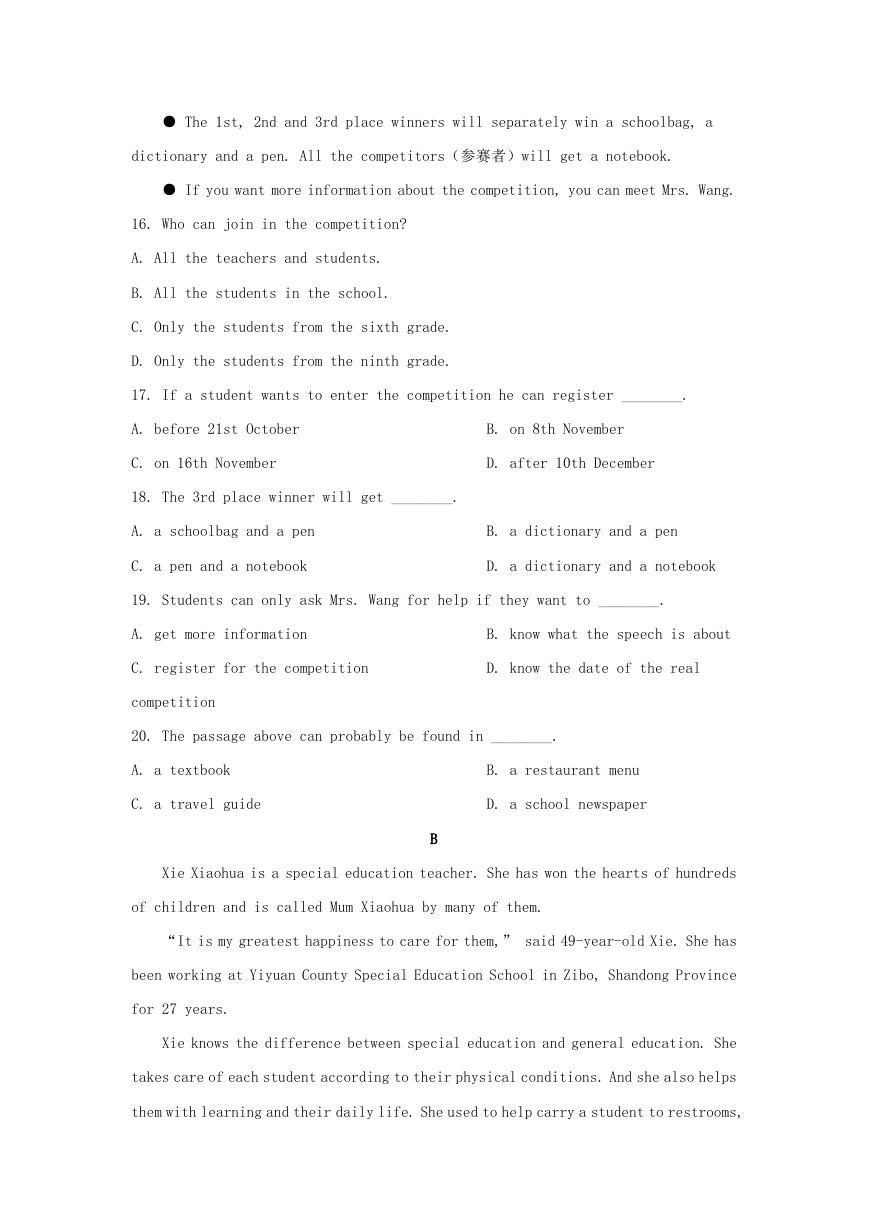 ● The 1st, 2nd and 3rd place winners will separately win a schoolbag, a dictionary and a pen. All the competitors（参赛者）will get a notebook.

● If you want more information about the competition, you can meet Mrs. Wang.

16. Who can join in the competition?

A. All the teachers and students.

B. All the students in the school.

C. Only the students from the sixth grade.

D. Only the students from the ninth grade.

17. If a student wants to enter the competition he can register ________.

A. before 21st October
B. on 8th November
C. on 16th November
D. after 10th December

18. The 3rd place winner will get ________.

A. a schoolbag and a pen
B. a dictionary and a pen
C. a pen and a notebook
D. a dictionary and a notebook

19. Students can only ask Mrs. Wang for help if they want to ________.

A. get more information
B. know what the speech is about
C. register for the competition
D. know the date of the real competition

20. The passage above can probably be found in ________.

A. a textbook
B. a restaurant menu
C. a travel guide
D. a school newspaper

B

Xie Xiaohua is a special education teacher. She has won the hearts of hundreds of children and is called Mum Xiaohua by many of them.

“It is my greatest happiness to care for them,” said 49-year-old Xie. She has been working at Yiyuan County Special Education School in Zibo, Shandong Province for 27 years.

Xie knows the difference between special education and general education. She takes care of each student according to their physical conditions. And she also helps them with learning and their daily life. She used to help carry a student to restrooms,